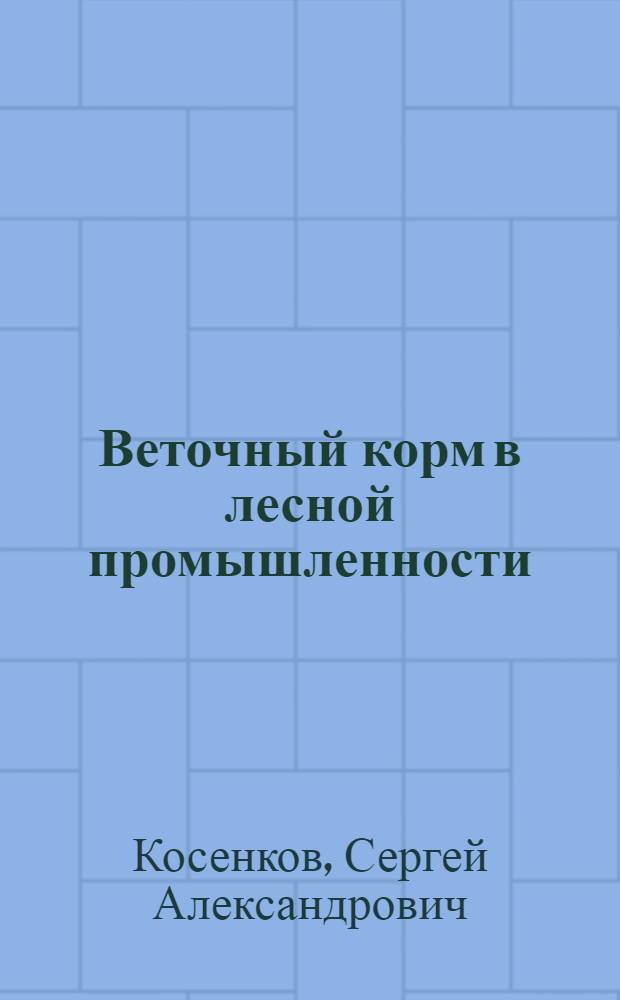 Веточный корм в лесной промышленности

Косенков, Сергей Александрович